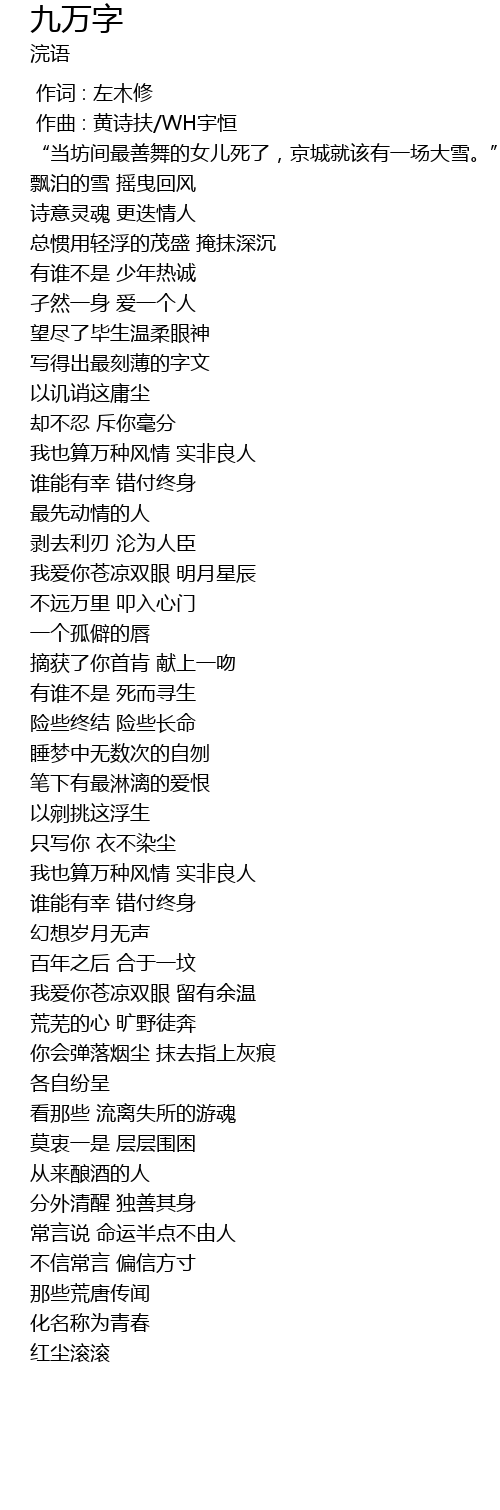 九万字
浣语

作词 : 左木修
作曲 : 黄诗扶/WH宇恒
“当坊间最善舞的女儿死了，京城就该有一场大雪。”
飘泊的雪 摇曳回风
诗意灵魂 更迭情人
总惯用轻浮的茂盛 掩抹深沉
有谁不是 少年热诚
孑然一身 爱一个人
望尽了毕生温柔眼神
写得出最刻薄的字文
以讥诮这庸尘
却不忍 斥你毫分
我也算万种风情 实非良人
谁能有幸 错付终身
最先动情的人
剥去利刃 沦为人臣
我爱你苍凉双眼 明月星辰
不远万里 叩入心门
一个孤僻的唇
摘获了你首肯 献上一吻
有谁不是 死而寻生
险些终结 险些长命
睡梦中无数次的自刎
笔下有最淋漓的爱恨
以剜挑这浮生
只写你 衣不染尘
我也算万种风情 实非良人
谁能有幸 错付终身
幻想岁月无声
百年之后 合于一坟
我爱你苍凉双眼 留有余温
荒芜的心 旷野徒奔
你会弹落烟尘 抹去指上灰痕
各自纷呈
看那些 流离失所的游魂
莫衷一是 层层围困
从来酿酒的人
分外清醒 独善其身
常言说 命运半点不由人
不信常言 偏信方寸
那些荒唐传闻
化名称为青春
红尘滚滚